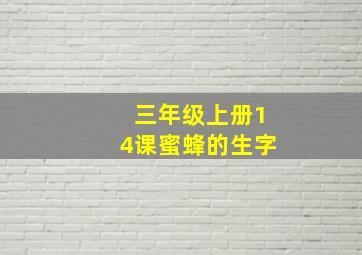 三年级上册14课蜜蜂的生字